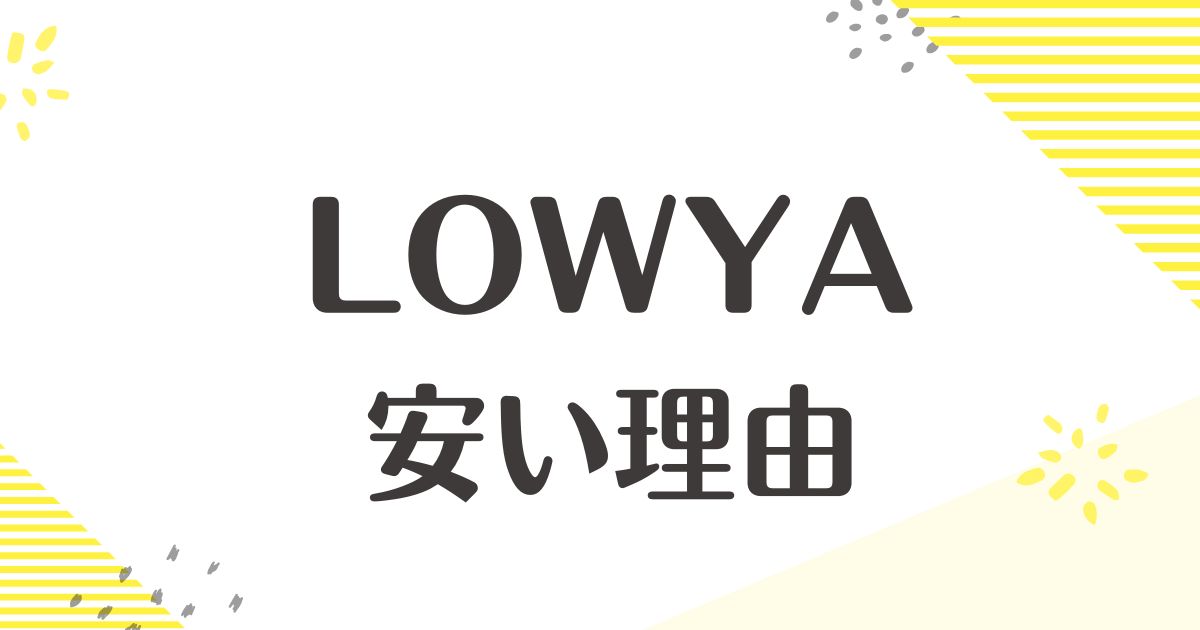 LOWYA
安い理由